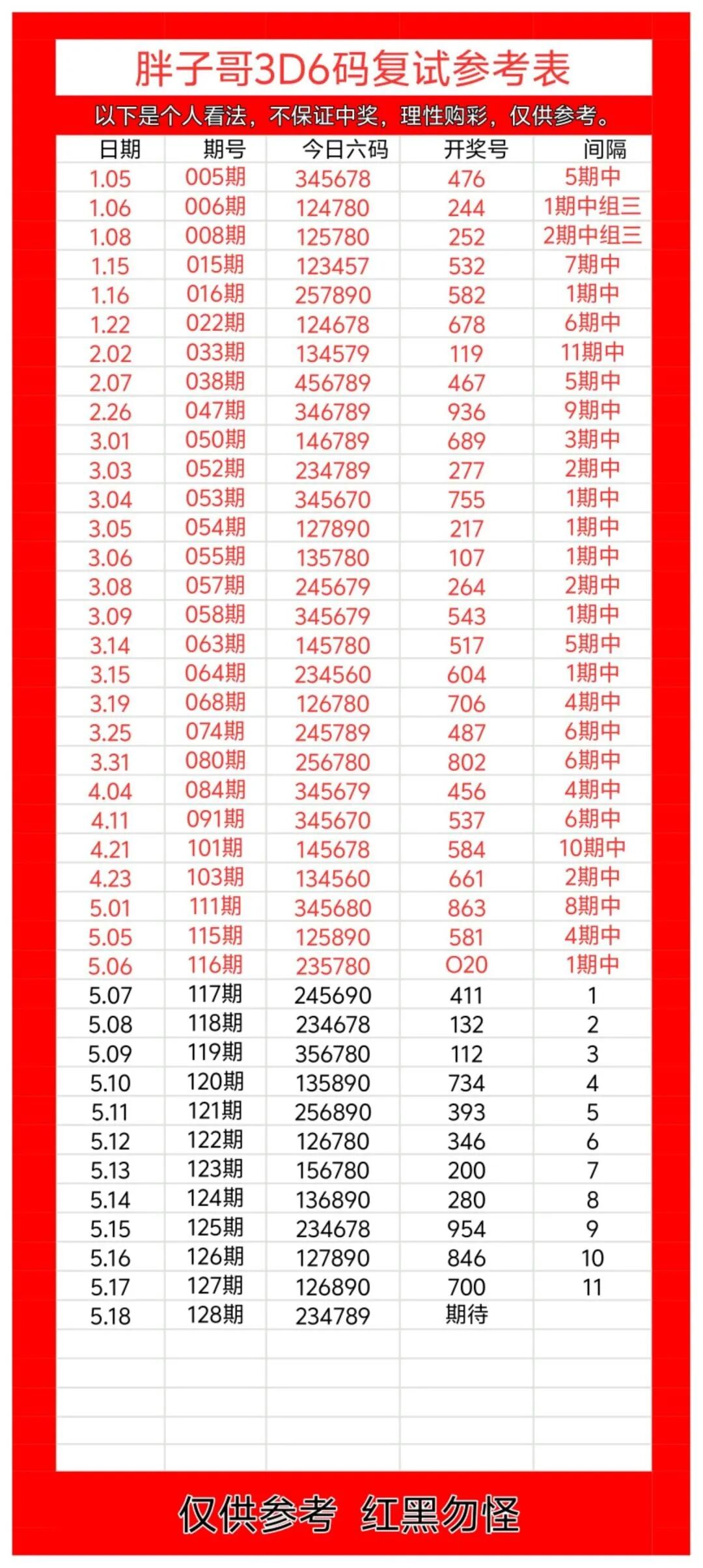 胖子哥3D6码复试参考表

以下是个人看法，不保证中奖，理性购彩，仅供参考。

| 日期 | 期号 | 今日六码 | 开奖号 | 间隔 |
|---|---|---|---|---|
| 1.05 | 005期 | 345678 | 476 | 5期中 |
| 1.06 | 006期 | 124780 | 244 | 1期中组三 |
| 1.08 | 008期 | 125780 | 252 | 2期中组三 |
| 1.15 | 015期 | 123457 | 532 | 7期中 |
| 1.16 | 016期 | 257890 | 582 | 1期中 |
| 1.22 | 022期 | 124678 | 678 | 6期中 |
| 2.02 | 033期 | 134579 | 119 | 11期中 |
| 2.07 | 038期 | 456789 | 467 | 5期中 |
| 2.26 | 047期 | 346789 | 936 | 9期中 |
| 3.01 | 050期 | 146789 | 689 | 3期中 |
| 3.03 | 052期 | 234789 | 277 | 2期中 |
| 3.04 | 053期 | 345670 | 755 | 1期中 |
| 3.05 | 054期 | 127890 | 217 | 1期中 |
| 3.06 | 055期 | 135780 | 107 | 1期中 |
| 3.08 | 057期 | 245679 | 264 | 2期中 |
| 3.09 | 058期 | 345679 | 543 | 1期中 |
| 3.14 | 063期 | 145780 | 517 | 5期中 |
| 3.15 | 064期 | 234560 | 604 | 1期中 |
| 3.19 | 068期 | 126780 | 706 | 4期中 |
| 3.25 | 074期 | 245789 | 487 | 6期中 |
| 3.31 | 080期 | 256780 | 802 | 6期中 |
| 4.04 | 084期 | 345679 | 456 | 4期中 |
| 4.11 | 091期 | 345670 | 537 | 6期中 |
| 4.21 | 101期 | 145678 | 584 | 10期中 |
| 4.23 | 103期 | 134560 | 661 | 2期中 |
| 5.01 | 111期 | 345680 | 863 | 8期中 |
| 5.05 | 115期 | 125890 | 581 | 4期中 |
| 5.06 | 116期 | 235780 | O20 | 1期中 |
| 5.07 | 117期 | 245690 | 411 | 1 |
| 5.08 | 118期 | 234678 | 132 | 2 |
| 5.09 | 119期 | 356780 | 112 | 3 |
| 5.10 | 120期 | 135890 | 734 | 4 |
| 5.11 | 121期 | 256890 | 393 | 5 |
| 5.12 | 122期 | 126780 | 346 | 6 |
| 5.13 | 123期 | 156780 | 200 | 7 |
| 5.14 | 124期 | 136890 | 280 | 8 |
| 5.15 | 125期 | 234678 | 954 | 9 |
| 5.16 | 126期 | 127890 | 846 | 10 |
| 5.17 | 127期 | 126890 | 700 | 11 |
| 5.18 | 128期 | 234789 | 期待 | |

仅供参考 红黑勿怪